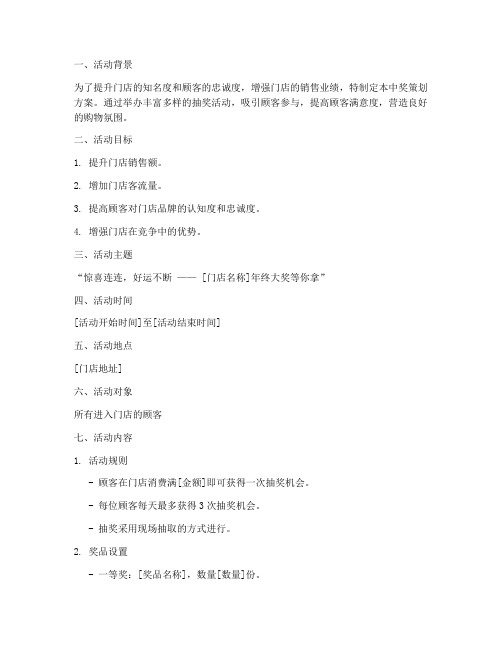 一、活动背景

为了提升门店的知名度和顾客的忠诚度，增强门店的销售业绩，特制定本中奖策划方案。通过举办丰富多样的抽奖活动，吸引顾客参与，提高顾客满意度，营造良好的购物氛围。

二、活动目标

1. 提升门店销售额。

2. 增加门店客流量。

3. 提高顾客对门店品牌的认知度和忠诚度。

4. 增强门店在竞争中的优势。

三、活动主题

“惊喜连连，好运不断 —— [门店名称]年终大奖等你拿”

四、活动时间

[活动开始时间]至[活动结束时间]

五、活动地点

[门店地址]

六、活动对象

所有进入门店的顾客

七、活动内容

1. 活动规则

- 顾客在门店消费满[金额]即可获得一次抽奖机会。

- 每位顾客每天最多获得 3 次抽奖机会。

- 抽奖采用现场抽取的方式进行。

2. 奖品设置

- 一等奖：[奖品名称]，数量[数量]份。